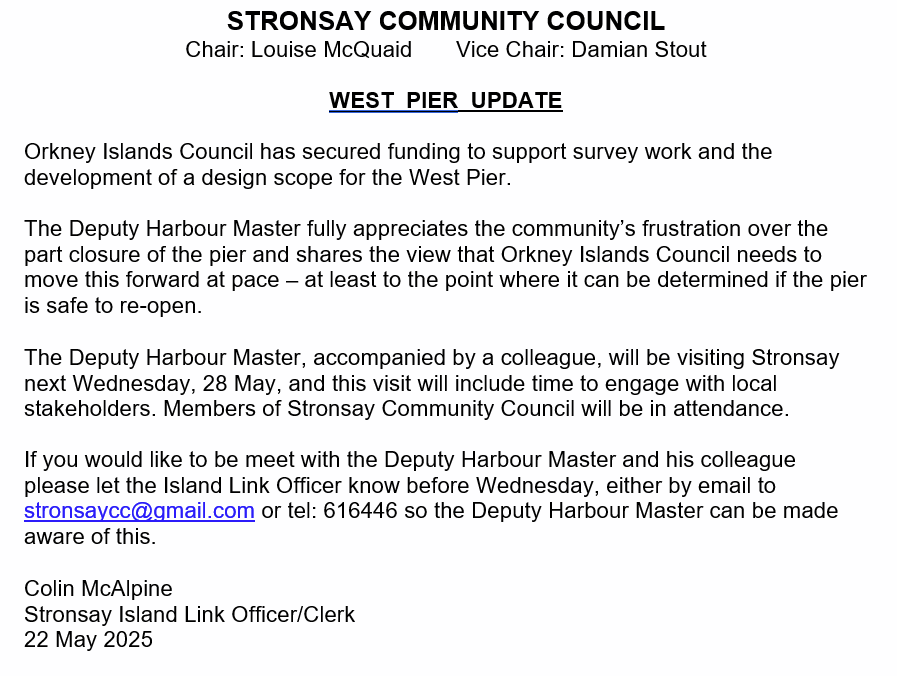 STRONSAY COMMUNITY COUNCIL
Chair: Louise McQuaid Vice Chair: Damian Stout

WEST PIER UPDATE

Orkney Islands Council has secured funding to support survey work and the development of a design scope for the West Pier.

The Deputy Harbour Master fully appreciates the community's frustration over the part closure of the pier and shares the view that Orkney Islands Council needs to move this forward at pace – at least to the point where it can be determined if the pier is safe to re-open.

The Deputy Harbour Master, accompanied by a colleague, will be visiting Stronsay next Wednesday, 28 May, and this visit will include time to engage with local stakeholders. Members of Stronsay Community Council will be in attendance.

If you would like to be meet with the Deputy Harbour Master and his colleague please let the Island Link Officer know before Wednesday, either by email to stronsaycc@gmail.com or tel: 616446 so the Deputy Harbour Master can be made aware of this.

Colin McAlpine
Stronsay Island Link Officer/Clerk
22 May 2025